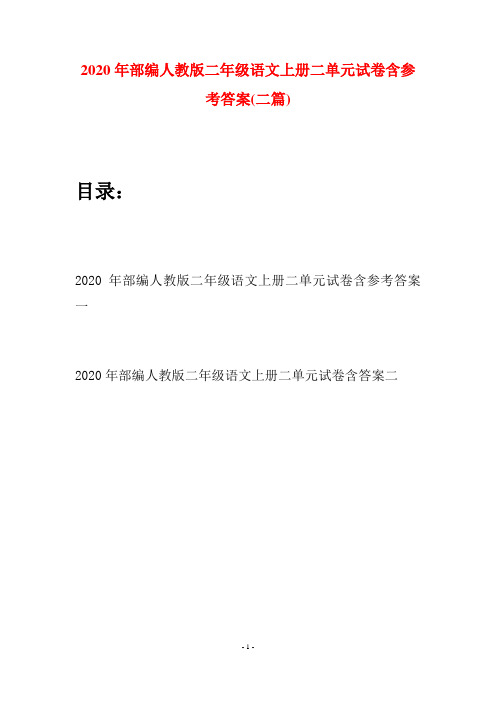 2020 年部编人教版二年级语文上册二单元试卷含参考答案(二篇)

目录：

2020 年部编人教版二年级语文上册二单元试卷含参考答案一

2020 年部编人教版二年级语文上册二单元试卷含答案二

- 1 -